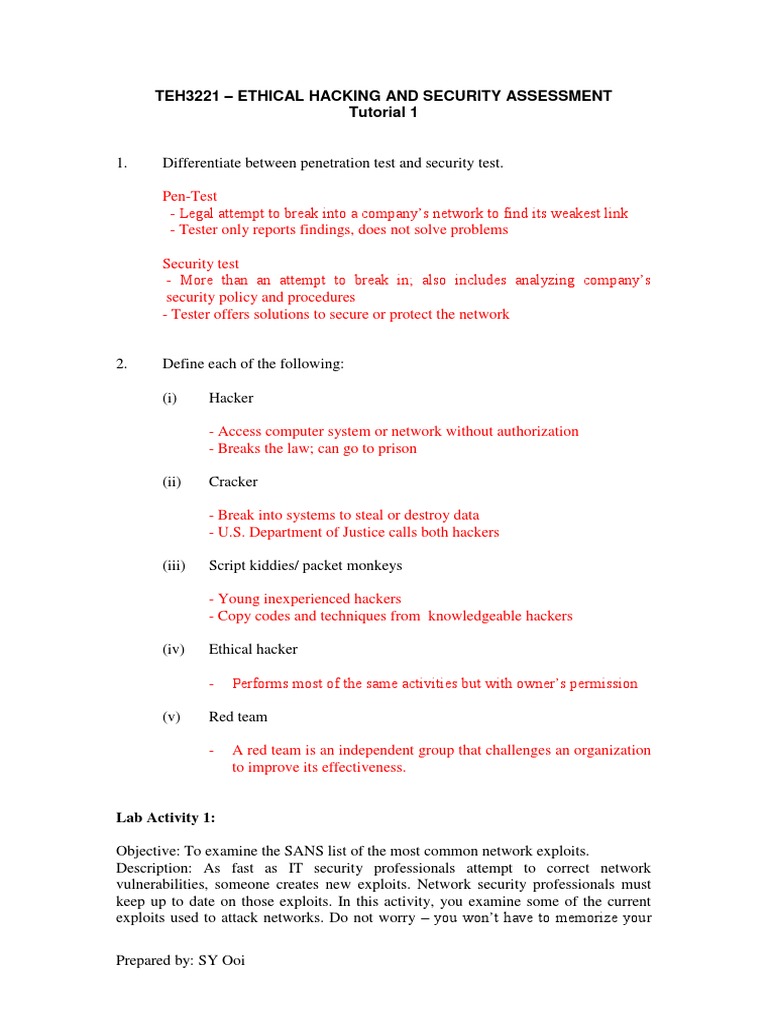 TEH3221 – ETHICAL HACKING AND SECURITY ASSESSMENT
Tutorial 1

1. Differentiate between penetration test and security test.

Pen-Test
- Legal attempt to break into a company's network to find its weakest link
- Tester only reports findings, does not solve problems

Security test
- More than an attempt to break in; also includes analyzing company's security policy and procedures
- Tester offers solutions to secure or protect the network

2. Define each of the following:

(i) Hacker

- Access computer system or network without authorization
- Breaks the law; can go to prison

(ii) Cracker

- Break into systems to steal or destroy data
- U.S. Department of Justice calls both hackers

(iii) Script kiddies/ packet monkeys

- Young inexperienced hackers
- Copy codes and techniques from knowledgeable hackers

(iv) Ethical hacker

- Performs most of the same activities but with owner's permission

(v) Red team

- A red team is an independent group that challenges an organization to improve its effectiveness.

Lab Activity 1:

Objective: To examine the SANS list of the most common network exploits.
Description: As fast as IT security professionals attempt to correct network vulnerabilities, someone creates new exploits. Network security professionals must keep up to date on those exploits. In this activity, you examine some of the current exploits used to attack networks. Do not worry – you won't have to memorize your

Prepared by: SY Ooi